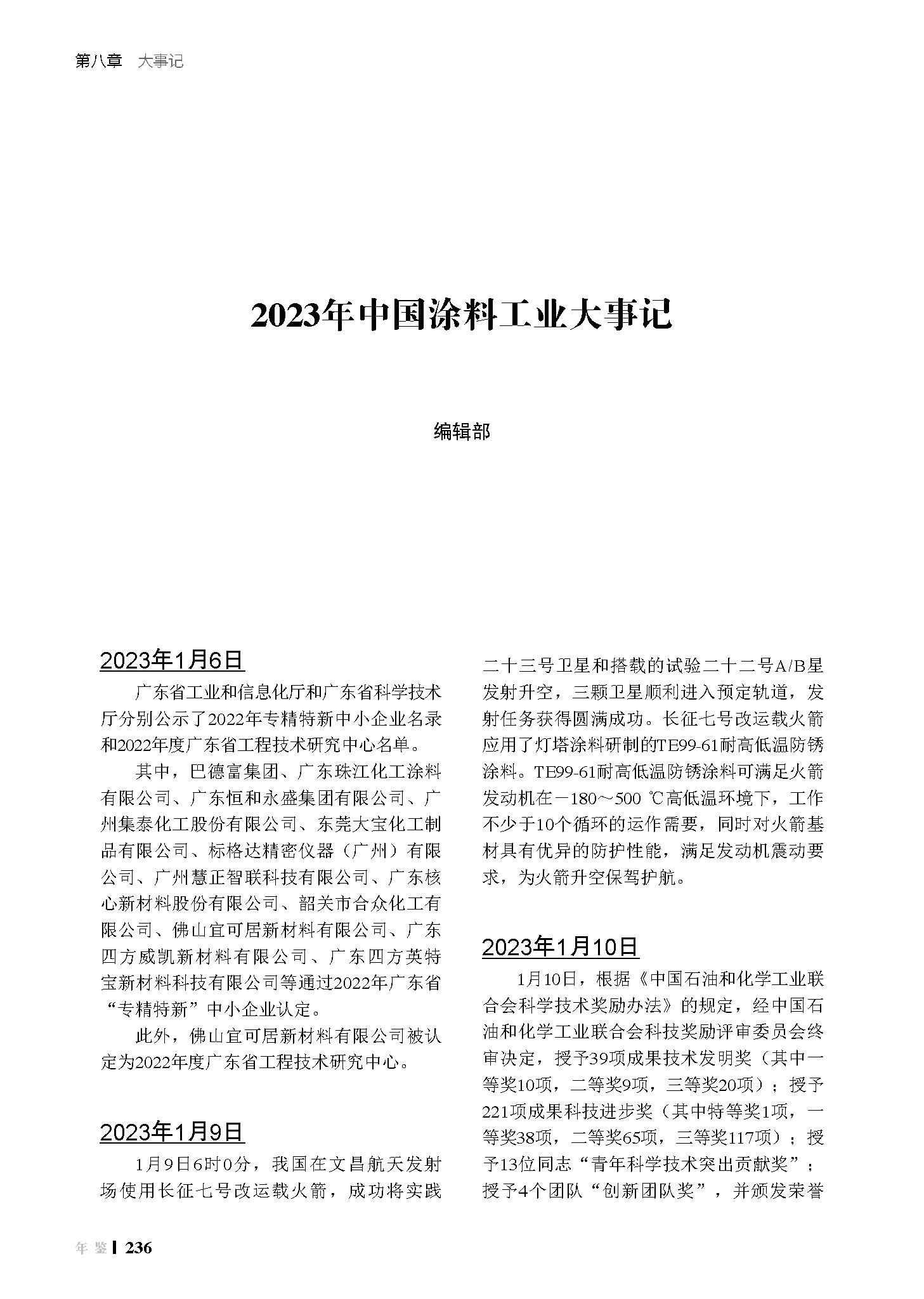 第八章　大事记

2023年中国涂料工业大事记

编辑部

2023年1月6日

广东省工业和信息化厅和广东省科学技术厅分别公示了2022年专精特新中小企业名录和2022年度广东省工程技术研究中心名单。

其中，巴德富集团、广东珠江化工涂料有限公司、广东恒和永盛集团有限公司、广州集泰化工股份有限公司、东莞大宝化工制品有限公司、标格达精密仪器（广州）有限公司、广州慧正智联科技有限公司、广东核心新材料股份有限公司、韶关市合众化工有限公司、佛山宜可居新材料有限公司、广东四方威凯新材料有限公司、广东四方英特宝新材料科技有限公司等通过2022年广东省“专精特新”中小企业认定。

此外，佛山宜可居新材料有限公司被认定为2022年度广东省工程技术研究中心。

2023年1月9日

1月9日6时0分，我国在文昌航天发射场使用长征七号改运载火箭，成功将实践二十三号卫星和搭载的试验二十二号A/B星发射升空，三颗卫星顺利进入预定轨道，发射任务获得圆满成功。长征七号改运载火箭应用了灯塔涂料研制的TE99-61耐高低温防锈涂料。TE99-61耐高低温防锈涂料可满足火箭发动机在－180～500 ℃高低温环境下，工作不少于10个循环的运作需要，同时对火箭基材具有优异的防护性能，满足发动机震动要求，为火箭升空保驾护航。

2023年1月10日

1月10日，根据《中国石油和化学工业联合会科学技术奖励办法》的规定，经中国石油和化学工业联合会科技奖励评审委员会终审决定，授予39项成果技术发明奖（其中一等奖10项，二等奖9项，三等奖20项）；授予221项成果科技进步奖（其中特等奖1项，一等奖38项，二等奖65项，三等奖117项）；授予13位同志“青年科学技术突出贡献奖”；授予4个团队“创新团队奖”，并颁发荣誉

年 鉴 236